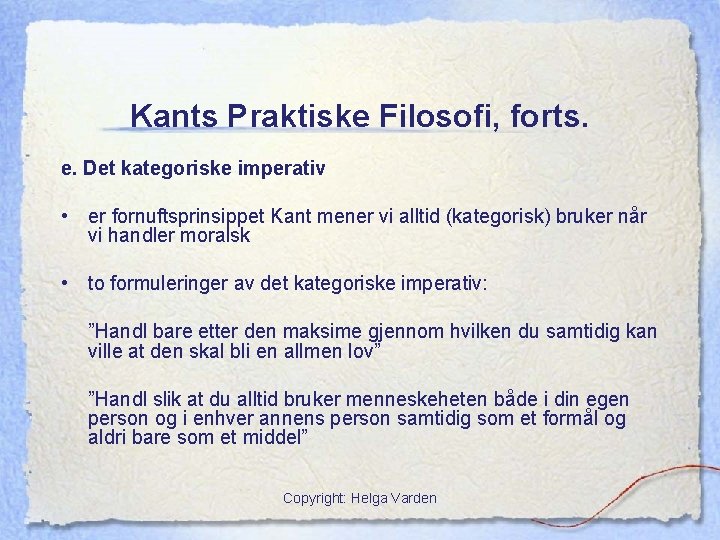 Kants Praktiske Filosofi, forts.

e. Det kategoriske imperativ

• er fornuftsprinsippet Kant mener vi alltid (kategorisk) bruker når vi handler moralsk

• to formuleringer av det kategoriske imperativ:

"Handl bare etter den maksime gjennom hvilken du samtidig kan ville at den skal bli en allmen lov"

"Handl slik at du alltid bruker menneskeheten både i din egen person og i enhver annens person samtidig som et formål og aldri bare som et middel"

Copyright: Helga Varden